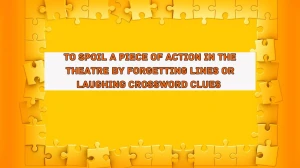 TO SPOIL A PIECE OF ACTION IN THE THEATRE BY FORGETTING LINES OR LAUGHING CROSSWORD CLUES